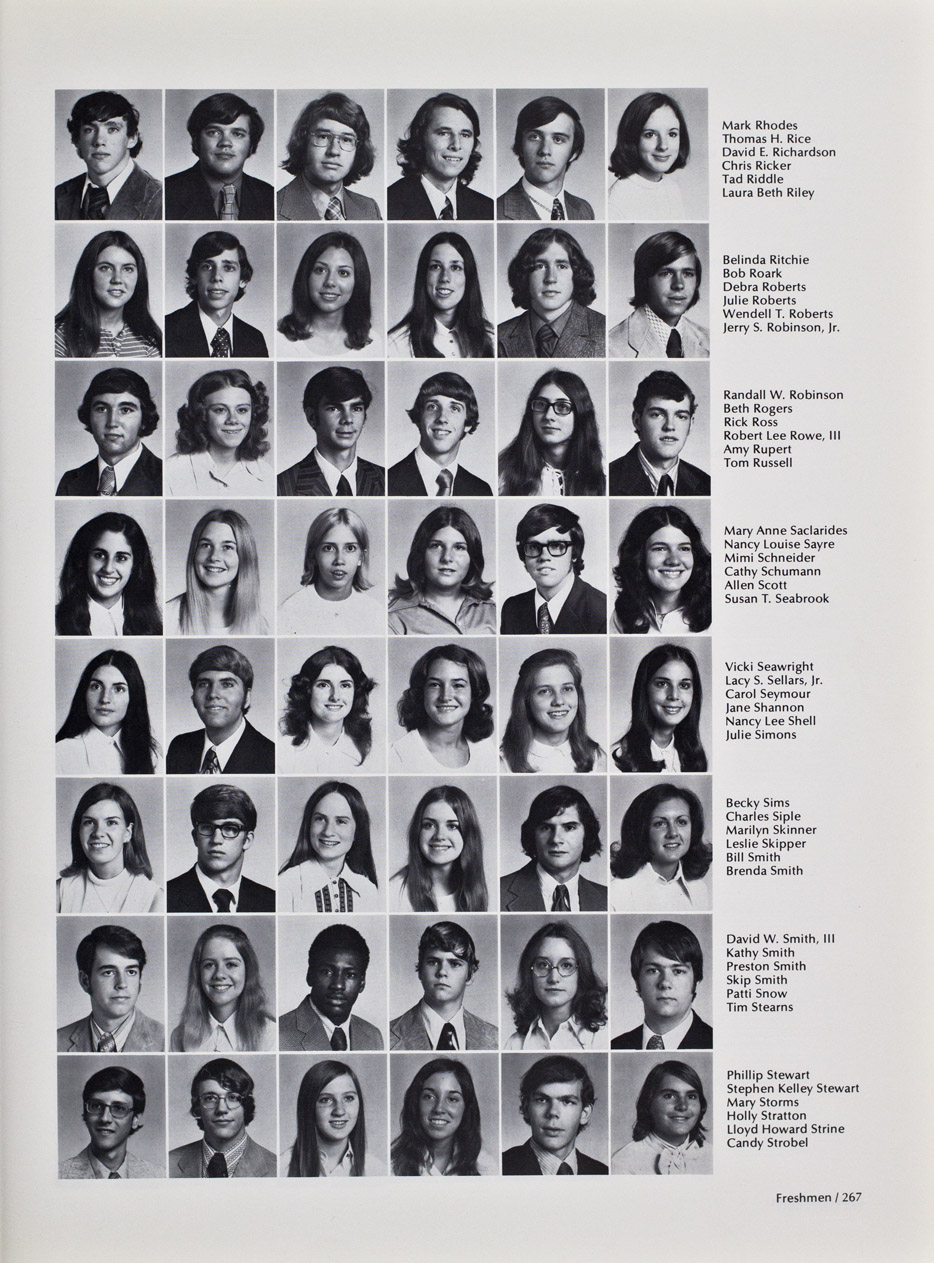 Mark Rhodes
Thomas H. Rice
David E. Richardson
Chris Ricker
Tad Riddle
Laura Beth Riley

Belinda Ritchie
Bob Roark
Debra Roberts
Julie Roberts
Wendell T. Roberts
Jerry S. Robinson, Jr.

Randall W. Robinson
Beth Rogers
Rick Ross
Robert Lee Rowe, III
Amy Rupert
Tom Russell

Mary Anne Saclarides
Nancy Louise Sayre
Mimi Schneider
Cathy Schumann
Allen Scott
Susan T. Seabrook

Vicki Seawright
Lacy S. Sellars, Jr.
Carol Seymour
Jane Shannon
Nancy Lee Shell
Julie Simons

Becky Sims
Charles Siple
Marilyn Skinner
Leslie Skipper
Bill Smith
Brenda Smith

David W. Smith, III
Kathy Smith
Preston Smith
Skip Smith
Patti Snow
Tim Stearns

Phillip Stewart
Stephen Kelley Stewart
Mary Storms
Holly Stratton
Lloyd Howard Strine
Candy Strobel

Freshmen / 267